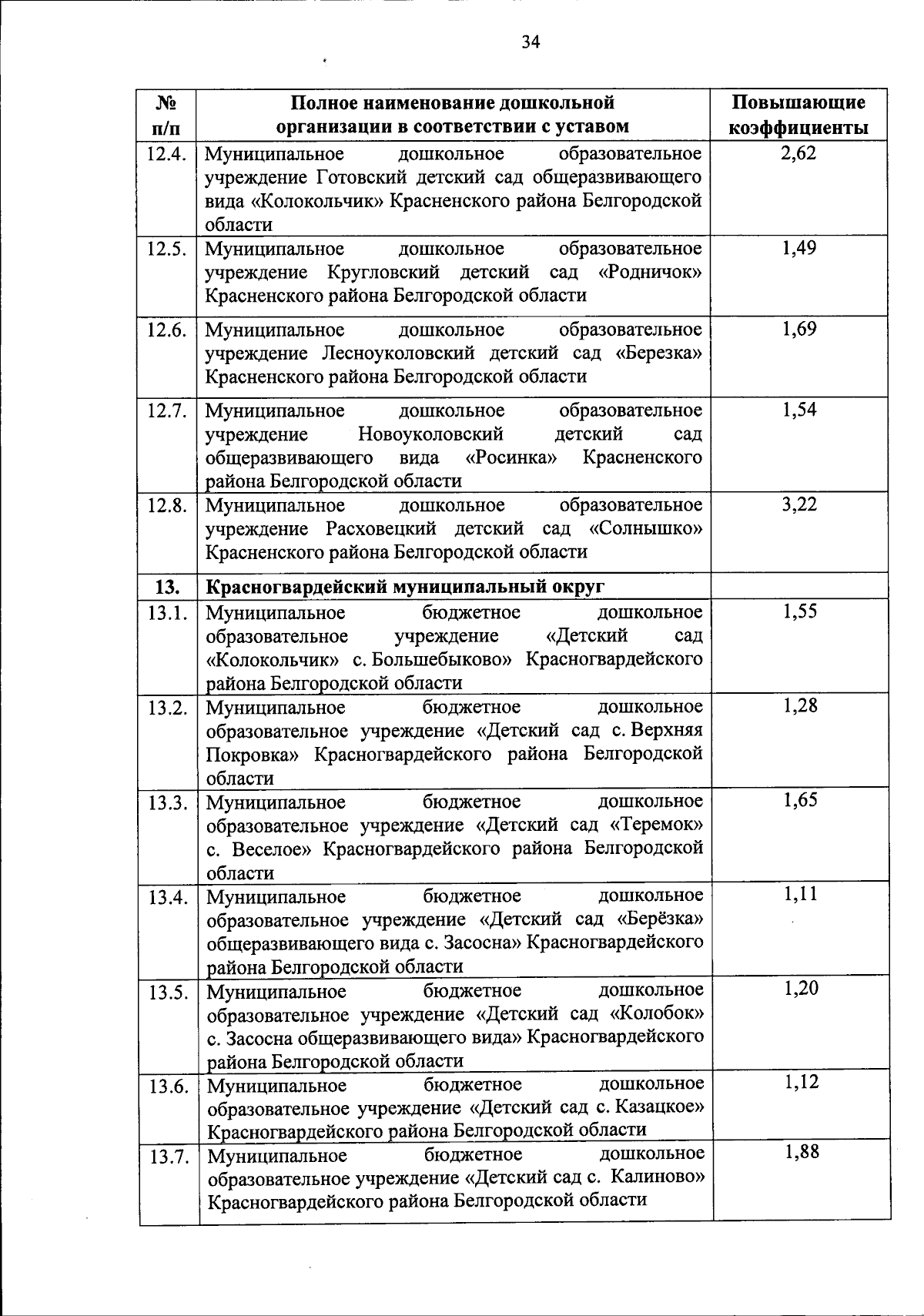 34

| № п/п | Полное наименование дошкольной организации в соответствии с уставом | Повышающие коэффициенты |
|---|---|---|
| 12.4. | Муниципальное дошкольное образовательное учреждение Готовский детский сад общеразвивающего вида «Колокольчик» Красненского района Белгородской области | 2,62 |
| 12.5. | Муниципальное дошкольное образовательное учреждение Кругловский детский сад «Родничок» Красненского района Белгородской области | 1,49 |
| 12.6. | Муниципальное дошкольное образовательное учреждение Лесноуколовский детский сад «Березка» Красненского района Белгородской области | 1,69 |
| 12.7. | Муниципальное дошкольное образовательное учреждение Новоуколовский детский сад общеразвивающего вида «Росинка» Красненского района Белгородской области | 1,54 |
| 12.8. | Муниципальное дошкольное образовательное учреждение Расховецкий детский сад «Солнышко» Красненского района Белгородской области | 3,22 |
| 13. | Красногвардейский муниципальный округ | |
| 13.1. | Муниципальное бюджетное дошкольное образовательное учреждение «Детский сад «Колокольчик» с. Большебыково» Красногвардейского района Белгородской области | 1,55 |
| 13.2. | Муниципальное бюджетное дошкольное образовательное учреждение «Детский сад с. Верхняя Покровка» Красногвардейского района Белгородской области | 1,28 |
| 13.3. | Муниципальное бюджетное дошкольное образовательное учреждение «Детский сад «Теремок» с. Веселое» Красногвардейского района Белгородской области | 1,65 |
| 13.4. | Муниципальное бюджетное дошкольное образовательное учреждение «Детский сад «Берёзка» общеразвивающего вида с. Засосна» Красногвардейского района Белгородской области | 1,11 |
| 13.5. | Муниципальное бюджетное дошкольное образовательное учреждение «Детский сад «Колобок» с. Засосна общеразвивающего вида» Красногвардейского района Белгородской области | 1,20 |
| 13.6. | Муниципальное бюджетное дошкольное образовательное учреждение «Детский сад с. Казацкое» Красногвардейского района Белгородской области | 1,12 |
| 13.7. | Муниципальное бюджетное дошкольное образовательное учреждение «Детский сад с. Калиново» Красногвардейского района Белгородской области | 1,88 |